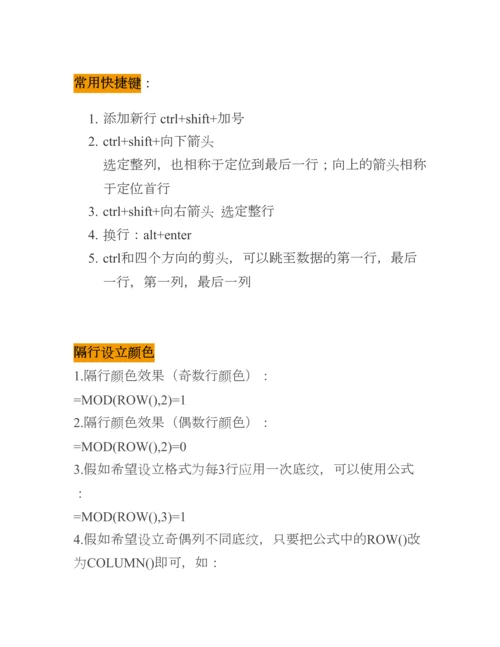 常用快捷键：

1. 添加新行 ctrl+shift+加号
2. ctrl+shift+向下箭头
选定整列，也相称于定位到最后一行；向上的箭头相称于定位首行
3. ctrl+shift+向右箭头 选定整行
4. 换行：alt+enter
5. ctrl和四个方向的剪头，可以跳至数据的第一行，最后一行，第一列，最后一列

隔行设立颜色
1.隔行颜色效果（奇数行颜色）：
=MOD(ROW(),2)=1
2.隔行颜色效果（偶数行颜色）：
=MOD(ROW(),2)=0
3.假如希望设立格式为每3行应用一次底纹，可以使用公式：
=MOD(ROW(),3)=1
4.假如希望设立奇偶列不同底纹，只要把公式中的ROW()改为COLUMN()即可，如：